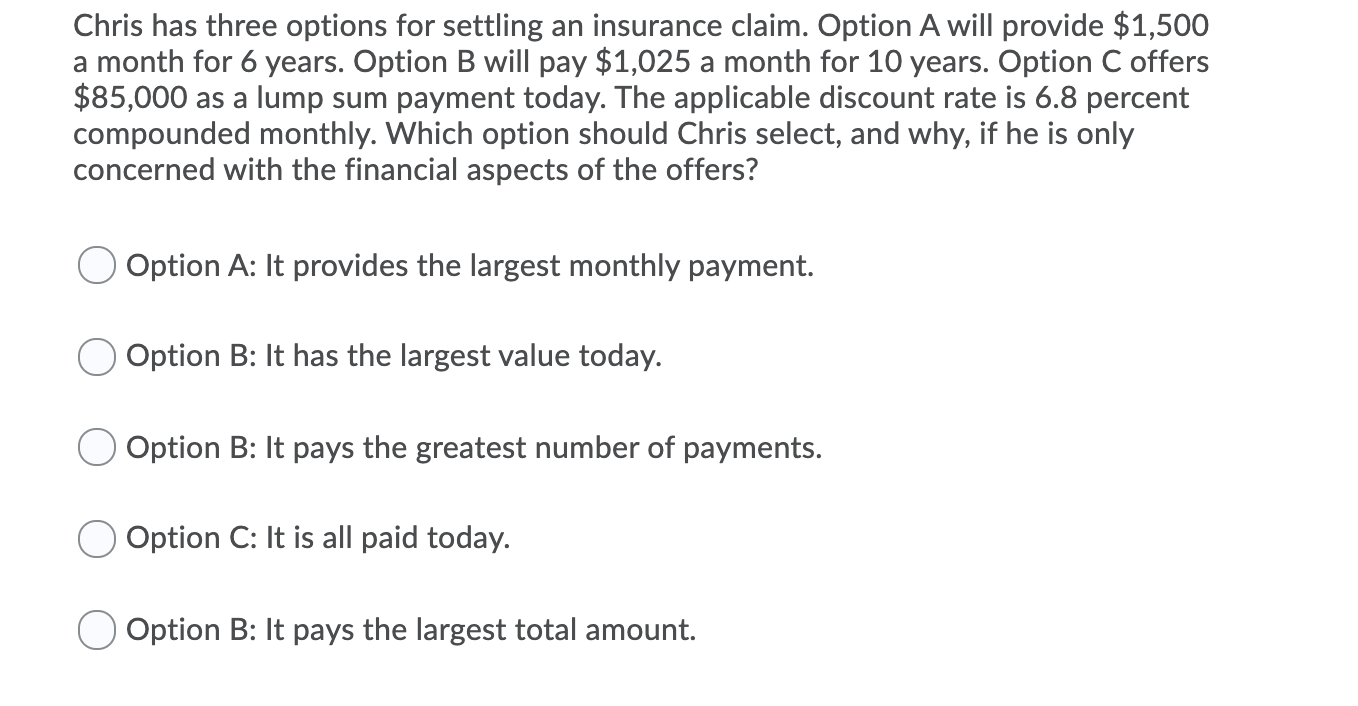 Chris has three options for settling an insurance claim. Option A will provide \$1,500 a month for 6 years. Option B will pay \$1,025 a month for 10 years. Option C offers \$85,000 as a lump sum payment today. The applicable discount rate is 6.8 percent compounded monthly. Which option should Chris select, and why, if he is only concerned with the financial aspects of the offers?

Option A: It provides the largest monthly payment.

Option B: It has the largest value today.

Option B: It pays the greatest number of payments.

Option C: It is all paid today.

Option B: It pays the largest total amount.